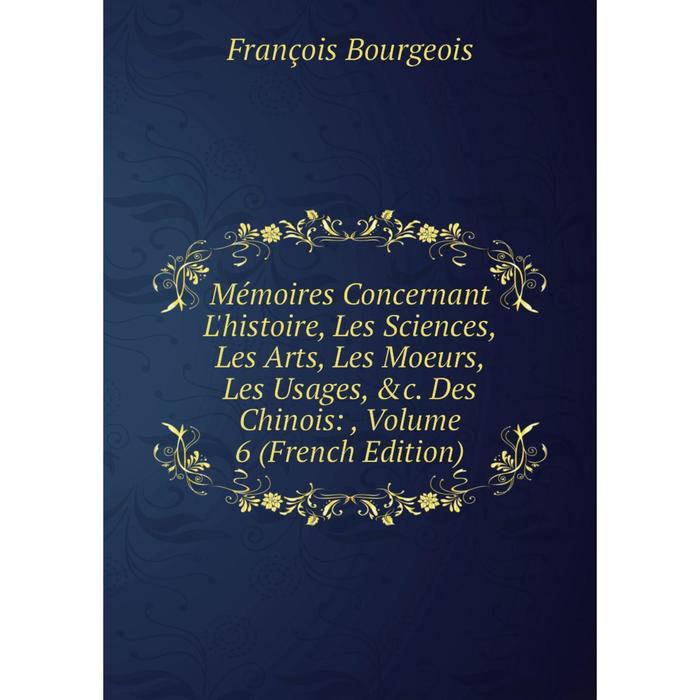 François Bourgeois

Mémoires Concernant L'histoire, Les Sciences, Les Arts, Les Moeurs, Les Usages, &c. Des Chinois: , Volume 6 (French Edition)